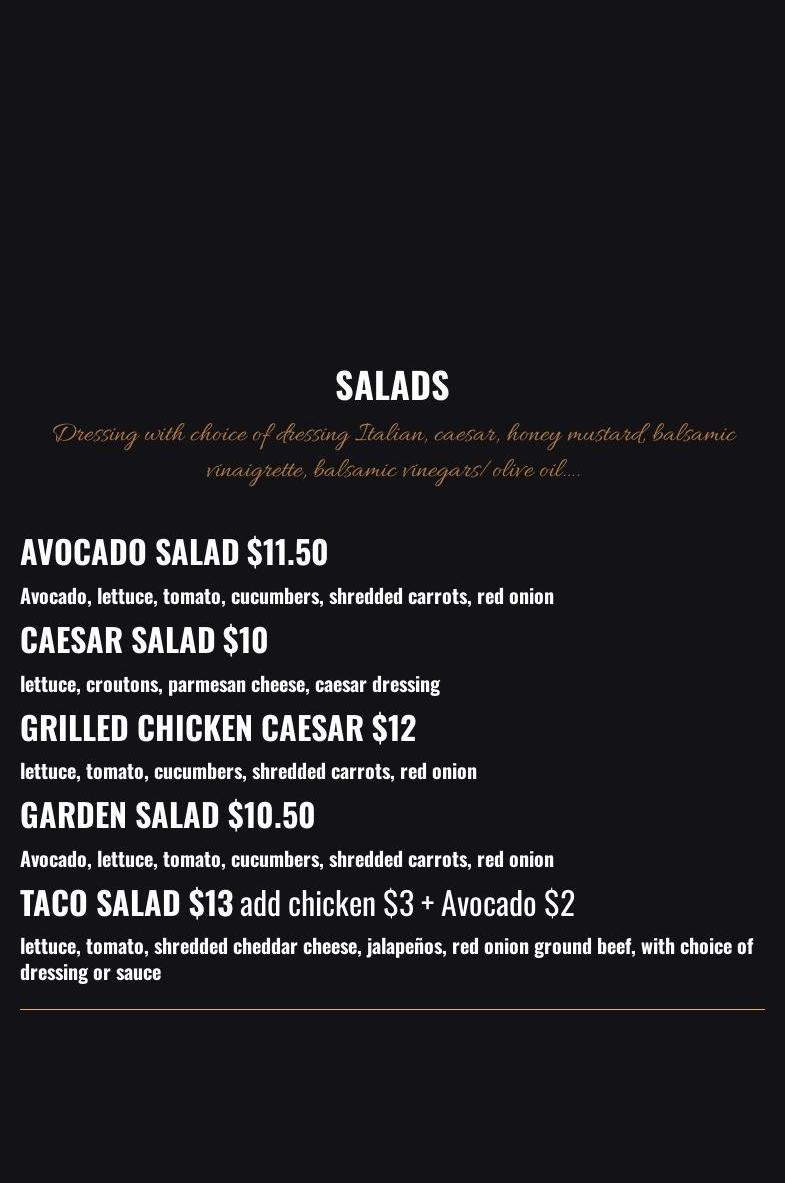 SALADS

Dressing with choice of dressing Italian, caesar, honey mustard, balsamic vinaigrette, balsamic vinegars/ olive oil....

AVOCADO SALAD $11.50

Avocado, lettuce, tomato, cucumbers, shredded carrots, red onion

CAESAR SALAD $10

lettuce, croutons, parmesan cheese, caesar dressing

GRILLED CHICKEN CAESAR $12

lettuce, tomato, cucumbers, shredded carrots, red onion

GARDEN SALAD $10.50

Avocado, lettuce, tomato, cucumbers, shredded carrots, red onion

TACO SALAD $13 add chicken $3 + Avocado $2

lettuce, tomato, shredded cheddar cheese, jalapeños, red onion ground beef, with choice of dressing or sauce